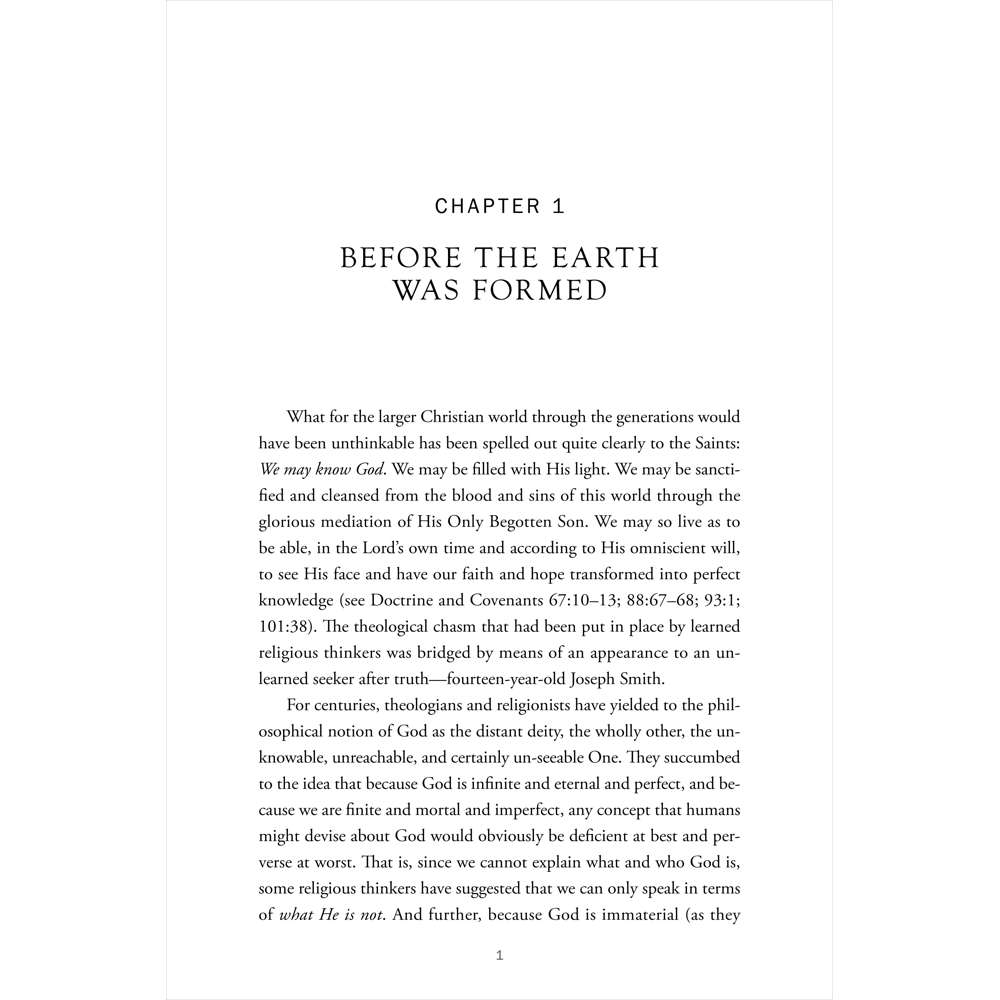 CHAPTER 1

BEFORE THE EARTH
WAS FORMED

What for the larger Christian world through the generations would have been unthinkable has been spelled out quite clearly to the Saints: We may know God. We may be filled with His light. We may be sanctified and cleansed from the blood and sins of this world through the glorious mediation of His Only Begotten Son. We may so live as to be able, in the Lord's own time and according to His omniscient will, to see His face and have our faith and hope transformed into perfect knowledge (see Doctrine and Covenants 67:10–13; 88:67–68; 93:1; 101:38). The theological chasm that had been put in place by learned religious thinkers was bridged by means of an appearance to an unlearned seeker after truth—fourteen-year-old Joseph Smith.

For centuries, theologians and religionists have yielded to the philosophical notion of God as the distant deity, the wholly other, the unknowable, unreachable, and certainly un-seeable One. They succumbed to the idea that because God is infinite and eternal and perfect, and because we are finite and mortal and imperfect, any concept that humans might devise about God would obviously be deficient at best and perverse at worst. That is, since we cannot explain what and who God is, some religious thinkers have suggested that we can only speak in terms of what He is not. And further, because God is immaterial (as they

1